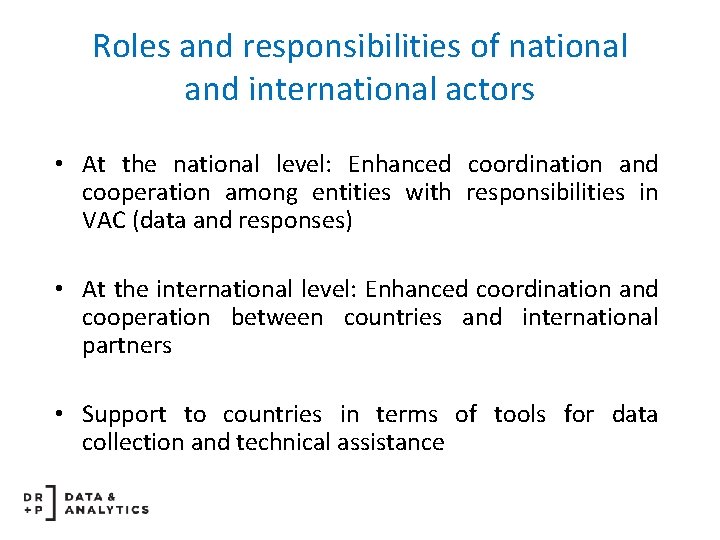 Roles and responsibilities of national and international actors

• At the national level: Enhanced coordination and cooperation among entities with responsibilities in VAC (data and responses)

• At the international level: Enhanced coordination and cooperation between countries and international partners

• Support to countries in terms of tools for data collection and technical assistance

DR
+P
DATA &
ANALYTICS